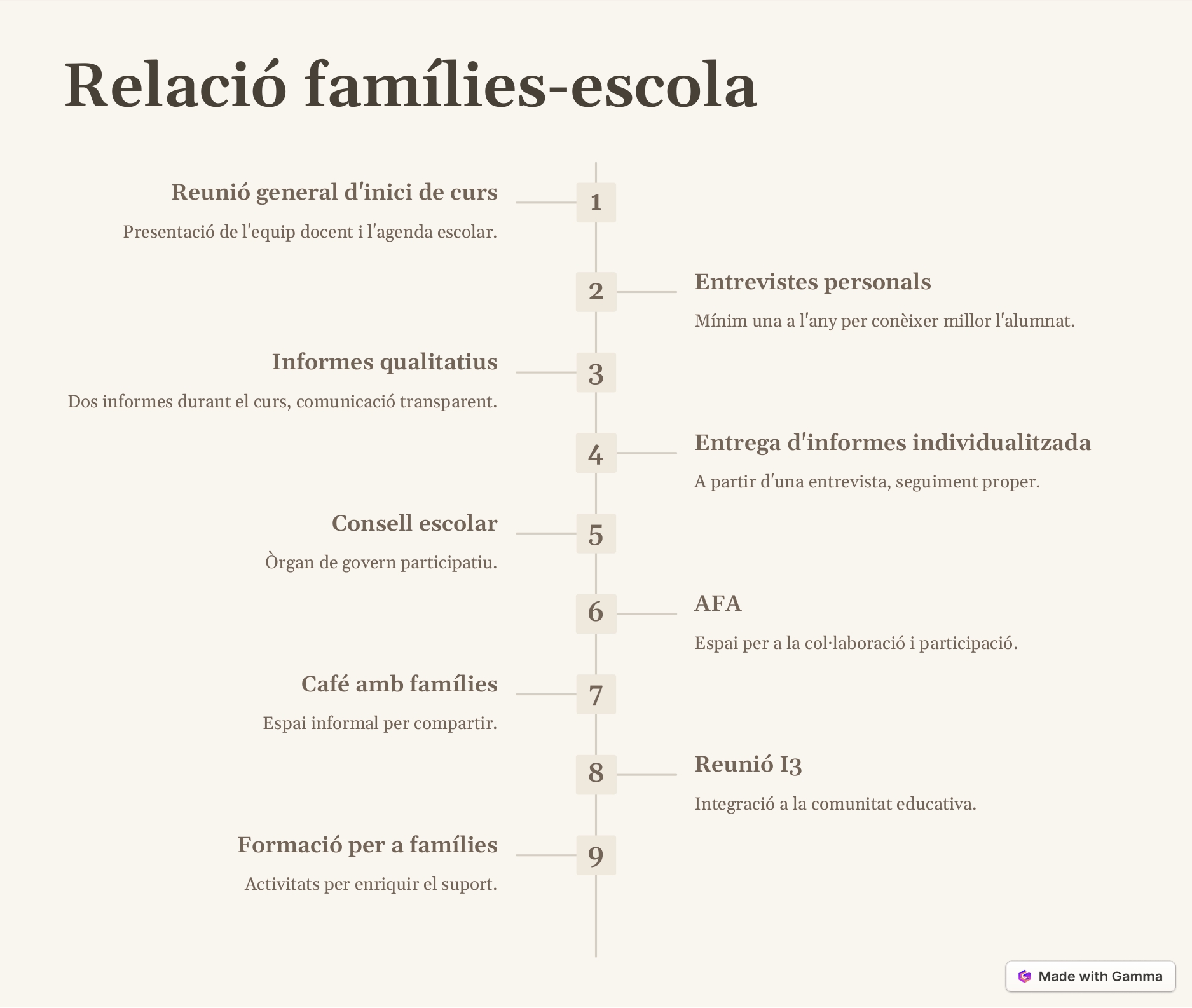 Relació famílies-escola

Reunió general d'inici de curs

Presentació de l'equip docent i l'agenda escolar.

1

2

Entrevistes personals

Mínim una a l'any per conèixer millor l'alumnat.

Informes qualitatius

Dos informes durant el curs, comunicació transparent.

3

4

Entrega d'informes individualitzada

A partir d'una entrevista, seguiment proper.

Consell escolar

Òrgan de govern participatiu.

5

6

AFA

Espai per a la col·laboració i participació.

Café amb famílies

Espai informal per compartir.

7

8

Reunió I3

Integració a la comunitat educativa.

Formació per a famílies

Activitats per enriquir el suport.

9

Made with Gamma